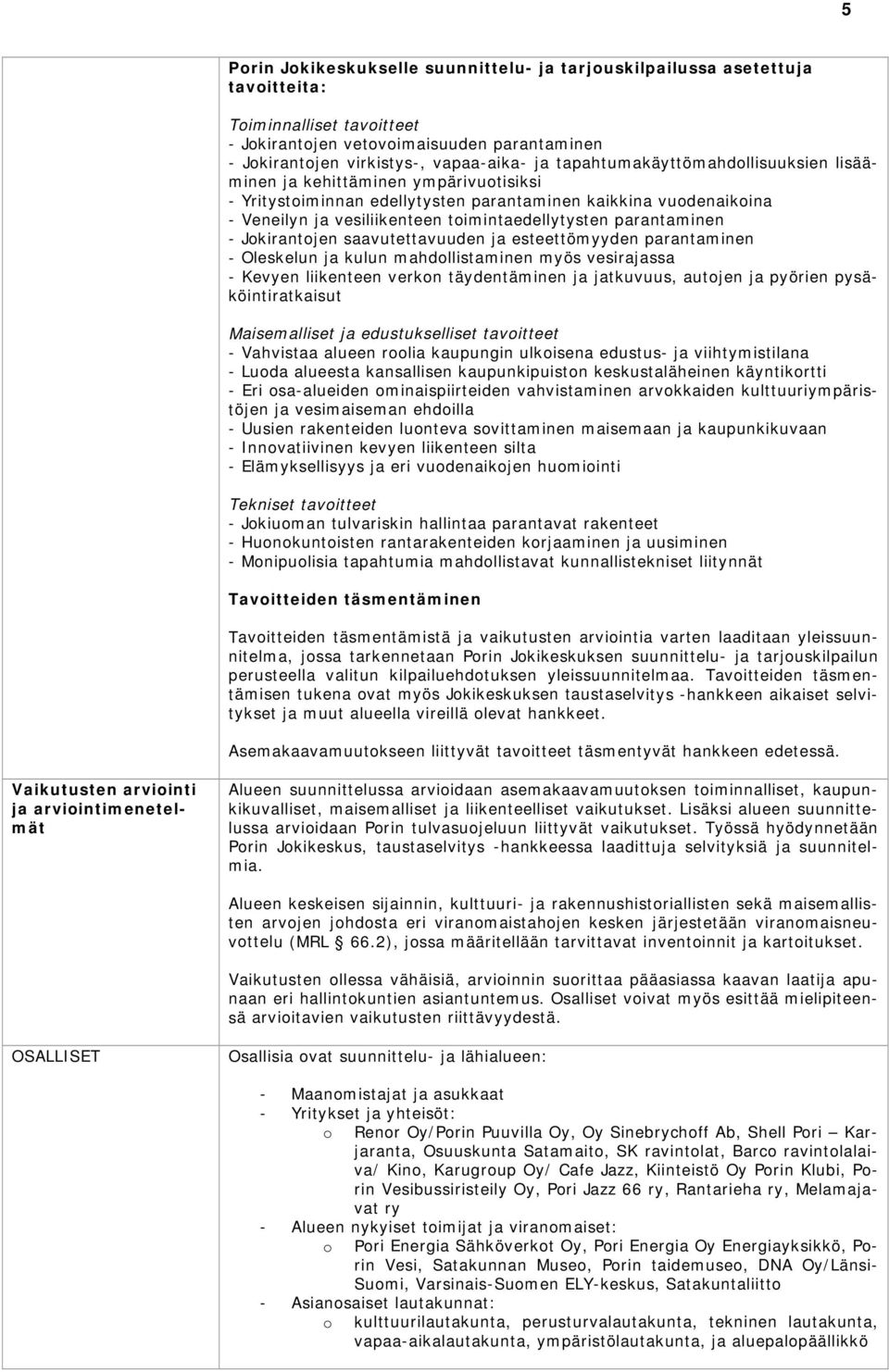 5

Porin Jokikeskukselle suunnittelu- ja tarjouskilpailussa asetettuja tavoitteita:

Toiminnalliset tavoitteet
- Jokirantojen vetovoimaisuuden parantaminen
- Jokirantojen virkistys-, vapaa-aika- ja tapahtumakäyttömahdollisuuksien lisääminen ja kehittäminen ympärivuotisiksi
- Yritystoiminnan edellytysten parantaminen kaikkina vuodenaikoina
- Veneilyn ja vesiliikenteen toimintaedellytysten parantaminen
- Jokirantojen saavutettavuuden ja esteettömyyden parantaminen
- Oleskelun ja kulun mahdollistaminen myös vesirajassa
- Kevyen liikenteen verkon täydentäminen ja jatkuvuus, autojen ja pyörien pysäköintiratkaisut

Maisemalliset ja edustukselliset tavoitteet
- Vahvistaa alueen roolia kaupungin ulkoisena edustus- ja viihtymistilana
- Luoda alueesta kansallisen kaupunkipuiston keskustaläheinen käyntikortti
- Eri osa-alueiden ominaispiirteiden vahvistaminen arvokkaiden kulttuuriympäristöjen ja vesimaiseman ehdoilla
- Uusien rakenteiden luonteva sovittaminen maisemaan ja kaupunkikuvaan
- Innovatiivinen kevyen liikenteen silta
- Elämyksellisyys ja eri vuodenaikojen huomiointi

Tekniset tavoitteet
- Jokiuoman tulvariskin hallintaa parantavat rakenteet
- Huonokuntoisten rantarakenteiden korjaaminen ja uusiminen
- Monipuolisia tapahtumia mahdollistavat kunnallistekniset liitynnät

Tavoitteiden täsmentäminen

Tavoitteiden täsmentämistä ja vaikutusten arviointia varten laaditaan yleissuunnitelma, jossa tarkennetaan Porin Jokikeskuksen suunnittelu- ja tarjouskilpailun perusteella valitun kilpailuehdotuksen yleissuunnitelmaa. Tavoitteiden täsmentämisen tukena ovat myös Jokikeskuksen taustaselvitys -hankkeen aikaiset selvitykset ja muut alueella vireillä olevat hankkeet.

Asemakaavamuutokseen liittyvät tavoitteet täsmentyvät hankkeen edetessä.

Vaikutusten arviointi ja arviointimenetelmät

Alueen suunnittelussa arvioidaan asemakaavamuutoksen toiminnalliset, kaupunkikuvalliset, maisemalliset ja liikenteelliset vaikutukset. Lisäksi alueen suunnittelussa arvioidaan Porin tulvasuojeluun liittyvät vaikutukset. Työssä hyödynnetään Porin Jokikeskus, taustaselvitys -hankkeessa laadittuja selvityksiä ja suunnitelmia.

Alueen keskeisen sijainnin, kulttuuri- ja rakennushistoriallisten sekä maisemallisten arvojen johdosta eri viranomaistahojen kesken järjestetään viranomaisneuvottelu (MRL § 66.2), jossa määritellään tarvittavat inventoinnit ja kartoitukset.

Vaikutusten ollessa vähäisiä, arvioinnin suorittaa pääasiassa kaavan laatija apunaan eri hallintokuntien asiantuntemus. Osalliset voivat myös esittää mielipiteensä arvioitavien vaikutusten riittävyydestä.

OSALLISET

Osallisia ovat suunnittelu- ja lähialueen:

- Maanomistajat ja asukkaat
- Yritykset ja yhteisöt:
o Renor Oy/Porin Puuvilla Oy, Oy Sinebrychoff Ab, Shell Pori – Karjaranta, Osuuskunta Satamaito, SK ravintolat, Barco ravintolalaiva/ Kino, Karugroup Oy/ Cafe Jazz, Kiinteistö Oy Porin Klubi, Porin Vesibussiristeily Oy, Pori Jazz 66 ry, Rantarieha ry, Melamajavat ry
- Alueen nykyiset toimijat ja viranomaiset:
o Pori Energia Sähköverkot Oy, Pori Energia Oy Energiayksikkö, Porin Vesi, Satakunnan Museo, Porin taidemuseo, DNA Oy/Länsi-Suomi, Varsinais-Suomen ELY-keskus, Satakuntaliitto
- Asianosaiset lautakunnat:
o kulttuurilautakunta, perusturvalautakunta, tekninen lautakunta, vapaa-aikalautakunta, ympäristölautakunta, ja aluepalopäällikkö